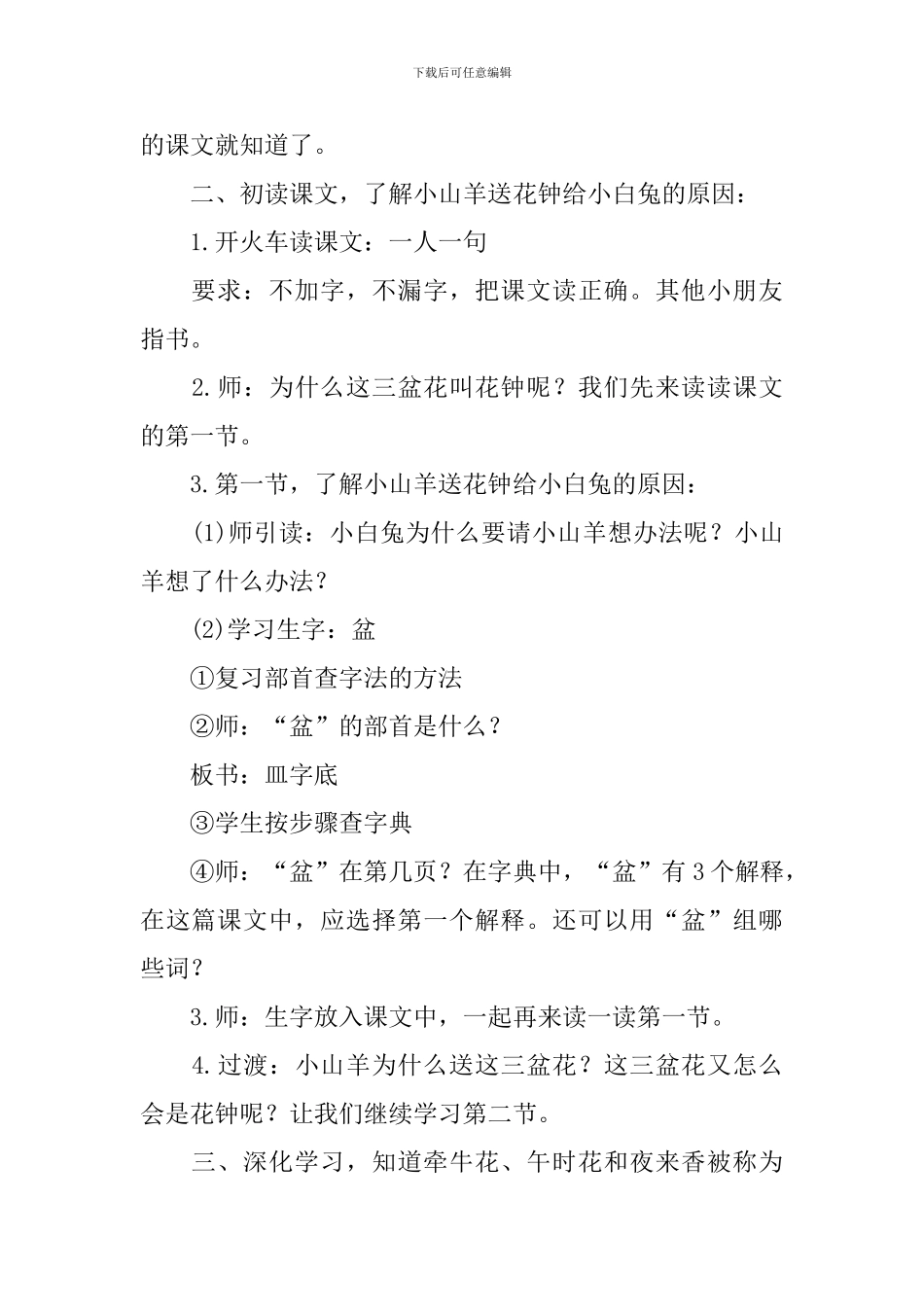 下载后可任意编辑

的课文就知道了。

二、初读课文，了解小山羊送花钟给小白兔的原因：

1.开火车读课文：一人一句

要求：不加字，不漏字，把课文读正确。其他小朋友指书。

2.师：为什么这三盆花叫花钟呢？我们先来读读课文的第一节。

3.第一节，了解小山羊送花钟给小白兔的原因：

(1)师引读：小白兔为什么要请小山羊想办法呢？小山羊想了什么办法？

(2)学习生字：盆

①复习部首查字法的方法

②师：“盆”的部首是什么？

板书：皿字底

③学生按步骤查字典

④师：“盆”在第几页？在字典中，“盆”有3个解释，在这篇课文中，应选择第一个解释。还可以用“盆”组哪些词？

3.师：生字放入课文中，一起再来读一读第一节。

4.过渡：小山羊为什么送这三盆花？这三盆花又怎么会是花钟呢？让我们继续学习第二节。

三、深化学习，知道牵牛花、午时花和夜来香被称为